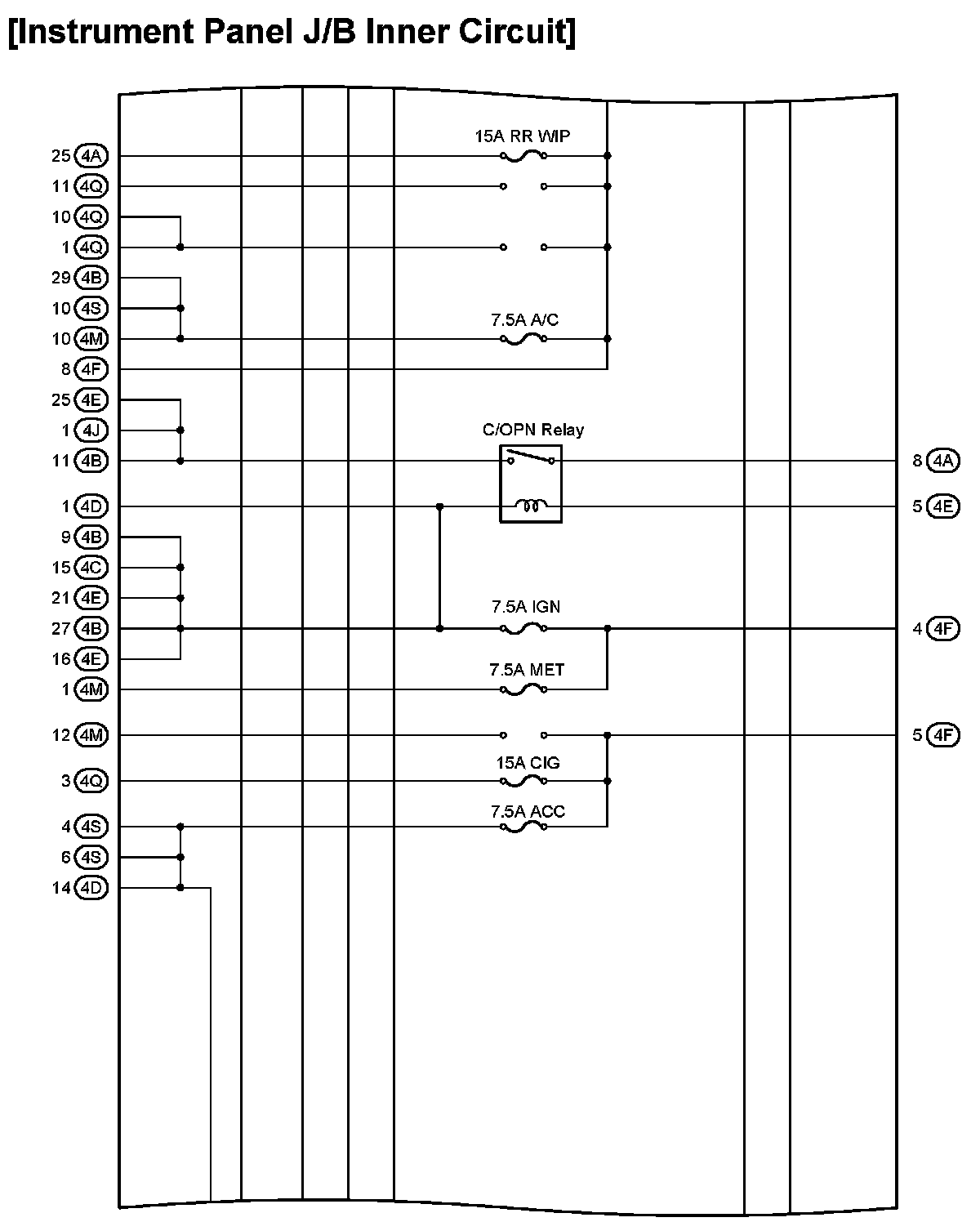 [Instrument Panel J/B Inner Circuit]

25 4A
11 4Q
10 4Q
1 4Q
29 4B
10 4S
10 4M
8 4F
25 4E
1 4J
11 4B
1 4D
9 4B
15 4C
21 4E
27 4B
16 4E
1 4M
12 4M
3 4Q
4 4S
6 4S
14 4D

15A RR WIP
7.5A A/C
C/OPN Relay
7.5A IGN
7.5A MET
15A CIG
7.5A ACC

8 4A
5 4E
4 4F
5 4F